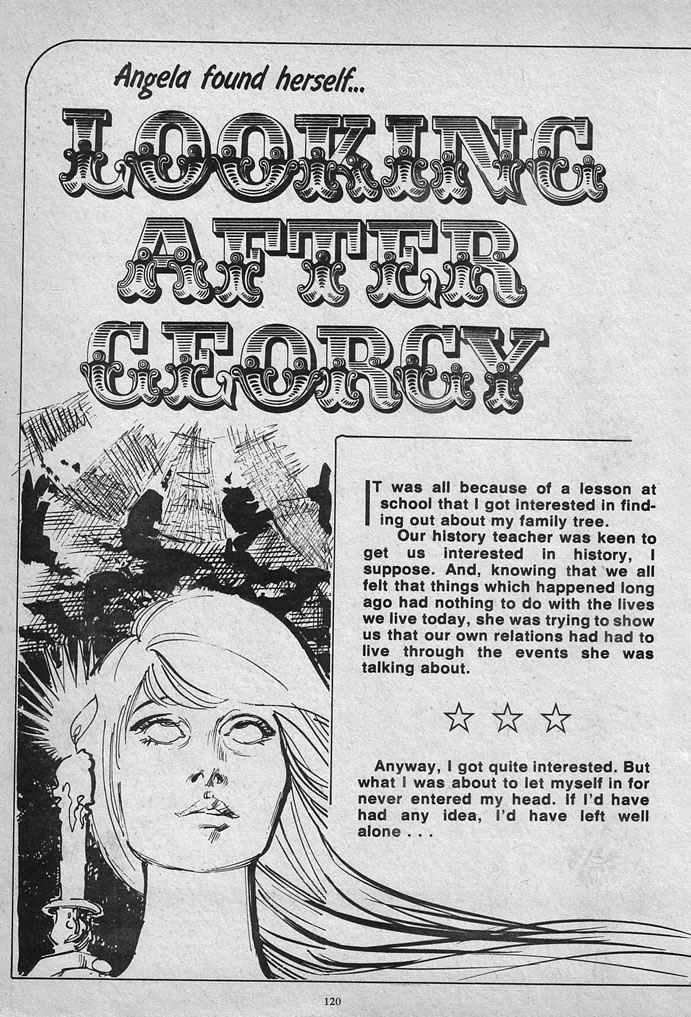 Angela found herself...

LOOKING AFTER GEORGY

IT was all because of a lesson at school that I got interested in finding out about my family tree.

Our history teacher was keen to get us interested in history, I suppose. And, knowing that we all felt that things which happened long ago had nothing to do with the lives we live today, she was trying to show us that our own relations had had to live through the events she was talking about.

☆ ☆ ☆

Anyway, I got quite interested. But what I was about to let myself in for never entered my head. If I'd have had any idea, I'd have left well alone . . .

120